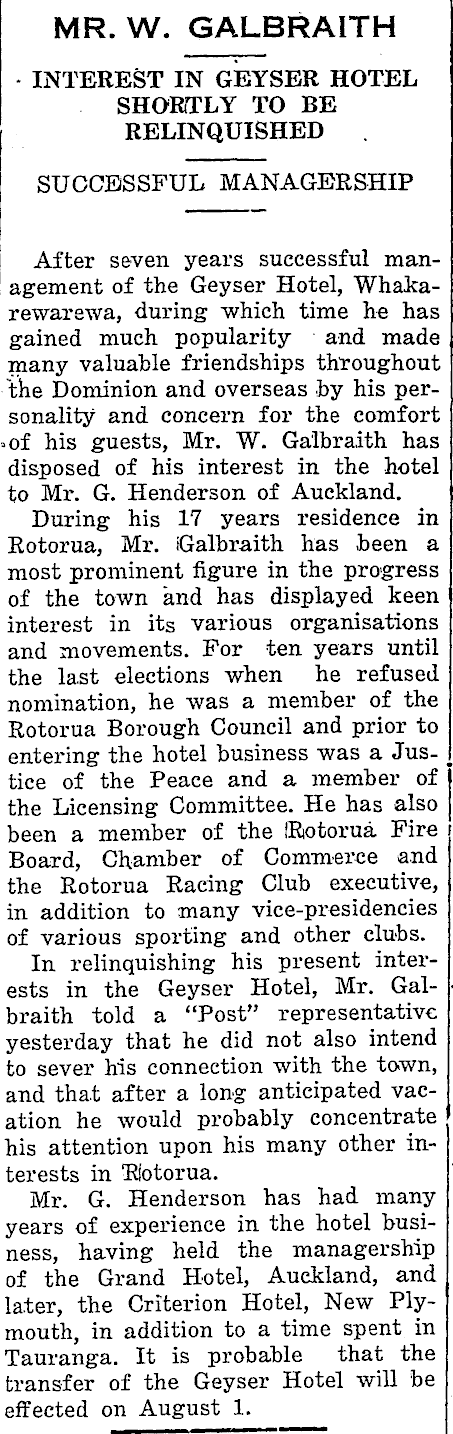 MR. W. GALBRAITH

INTEREST IN GEYSER HOTEL SHORTLY TO BE RELINQUISHED

SUCCESSFUL MANAGERSHIP

After seven years successful management of the Geyser Hotel, Whakarewarewa, during which time he has gained much popularity and made many valuable friendships throughout the Dominion and overseas by his personality and concern for the comfort of his guests, Mr. W. Galbraith has disposed of his interest in the hotel to Mr. G. Henderson of Auckland.

During his 17 years residence in Rotorua, Mr. Galbraith has been a most prominent figure in the progress of the town and has displayed keen interest in its various organisations and movements. For ten years until the last elections when he refused nomination, he was a member of the Rotorua Borough Council and prior to entering the hotel business was a Justice of the Peace and a member of the Licensing Committee. He has also been a member of the Rotorua Fire Board, Chamber of Commerce and the Rotorua Racing Club executive, in addition to many vice-presidencies of various sporting and other clubs.

In relinquishing his present interests in the Geyser Hotel, Mr. Galbraith told a "Post" representative yesterday that he did not also intend to sever his connection with the town, and that after a long anticipated vacation he would probably concentrate his attention upon his many other interests in Rotorua.

Mr. G. Henderson has had many years of experience in the hotel business, having held the managership of the Grand Hotel, Auckland, and later, the Criterion Hotel, New Plymouth, in addition to a time spent in Tauranga. It is probable that the transfer of the Geyser Hotel will be effected on August 1.